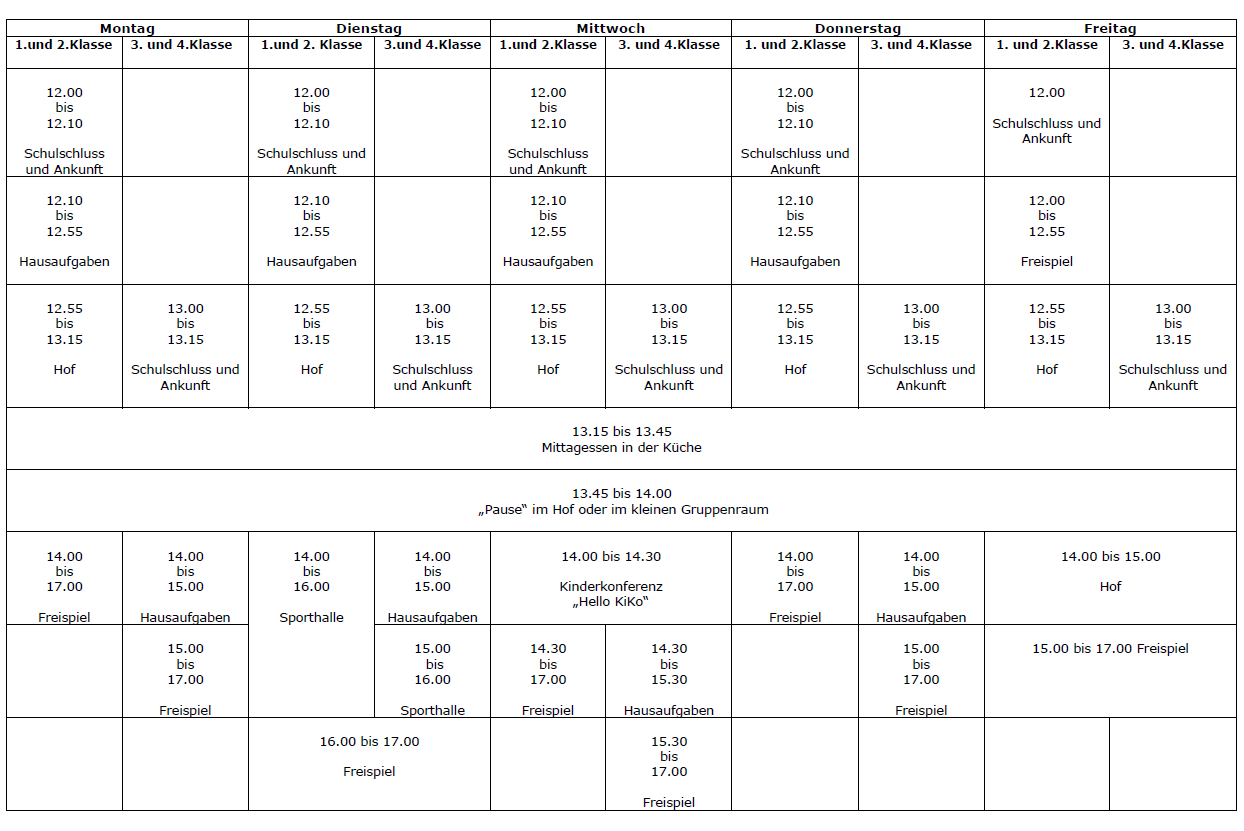 | Montag | | Dienstag | | Mittwoch | | Donnerstag | | Freitag | |
|---|---|---|---|---|---|---|---|---|---|
| 1.und 2.Klasse | 3. und 4.Klasse | 1.und 2. Klasse | 3.und 4.Klasse | 1.und 2.Klasse | 3. und 4.Klasse | 1. und 2.Klasse | 3. und 4.Klasse | 1. und 2.Klasse | 3. und 4.Klasse |
| 12.00 bis 12.10 Schulschluss und Ankunft | | 12.00 bis 12.10 Schulschluss und Ankunft | | 12.00 bis 12.10 Schulschluss und Ankunft | | 12.00 bis 12.10 Schulschluss und Ankunft | | 12.00 Schulschluss und Ankunft | |
| 12.10 bis 12.55 Hausaufgaben | | 12.10 bis 12.55 Hausaufgaben | | 12.10 bis 12.55 Hausaufgaben | | 12.10 bis 12.55 Hausaufgaben | | 12.00 bis 12.55 Freispiel | |
| 12.55 bis 13.15 Hof | 13.00 bis 13.15 Schulschluss und Ankunft | 12.55 bis 13.15 Hof | 13.00 bis 13.15 Schulschluss und Ankunft | 12.55 bis 13.15 Hof | 13.00 bis 13.15 Schulschluss und Ankunft | 12.55 bis 13.15 Hof | 13.00 bis 13.15 Schulschluss und Ankunft | 12.55 bis 13.15 Hof | 13.00 bis 13.15 Schulschluss und Ankunft |
| 13.15 bis 13.45 Mittagessen in der Küche | | | | | | | | | |
| 13.45 bis 14.00 „Pause“ im Hof oder im kleinen Gruppenraum | | | | | | | | | |
| 14.00 bis 17.00 Freispiel | 14.00 bis 15.00 Hausaufgaben | 14.00 bis 16.00 Sporthalle | 14.00 bis 15.00 Hausaufgaben | 14.00 bis 14.30 Kinderkonferenz „Hello KiKo“ | | 14.00 bis 17.00 Freispiel | 14.00 bis 15.00 Hausaufgaben | 14.00 bis 15.00 Hof | |
| | 15.00 bis 17.00 Freispiel | | 15.00 bis 16.00 Sporthalle | 14.30 bis 17.00 Freispiel | 14.30 bis 15.30 Hausaufgaben | | 15.00 bis 17.00 Freispiel | 15.00 bis 17.00 Freispiel | |
| | | 16.00 bis 17.00 Freispiel | | | 15.30 bis 17.00 Freispiel | | | | |